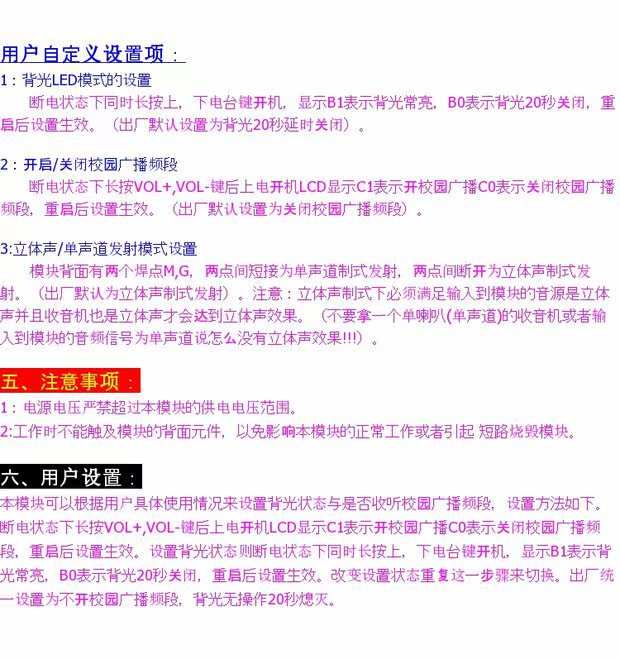 用户自定义设置项：

1：背光LED模式的设置

断电状态下同时长按上，下电台键开机，显示B1表示背光常亮，B0表示背光20秒关闭，重启后设置生效。（出厂默认设置为背光20秒延时关闭）。

2：开启/关闭校园广播频段

断电状态下长按VOL+,VOL-键后上电开机LCD显示C1表示开校园广播C0表示关闭校园广播频段，重启后设置生效。（出厂默认设置为关闭校园广播频段）。

3:立体声/单声道发射模式设置

模块背面有两个焊点M,G，两点间短接为单声道制式发射，两点间断开为立体声制式发射。（出厂默认为立体声制式发射）。注意：立体声制式下必须满足输入到模块的音源是立体声并且收音机也是立体声才会达到立体声效果。（不要拿一个单喇叭(单声道)的收音机或者输入到模块的音频信号为单声道说怎么没有立体声效果!!!）。

五、注意事项：

1：电源电压严禁超过本模块的供电电压范围。

2:工作时不能触及模块的背面元件，以免影响本模块的正常工作或者引起 短路烧毁模块。

六、用户设置：

本模块可以根据用户具体使用情况来设置背光状态与是否收听校园广播频段，设置方法如下。断电状态下长按VOL+,VOL-键后上电开机LCD显示C1表示开校园广播C0表示关闭校园广播频段，重启后设置生效。设置背光状态则断电状态下同时长按上，下电台键开机，显示B1表示背光常亮，B0表示背光20秒关闭，重启后设置生效。改变设置状态重复这一步骤来切换。出厂统一设置为不开校园广播频段，背光无操作20秒熄灭。